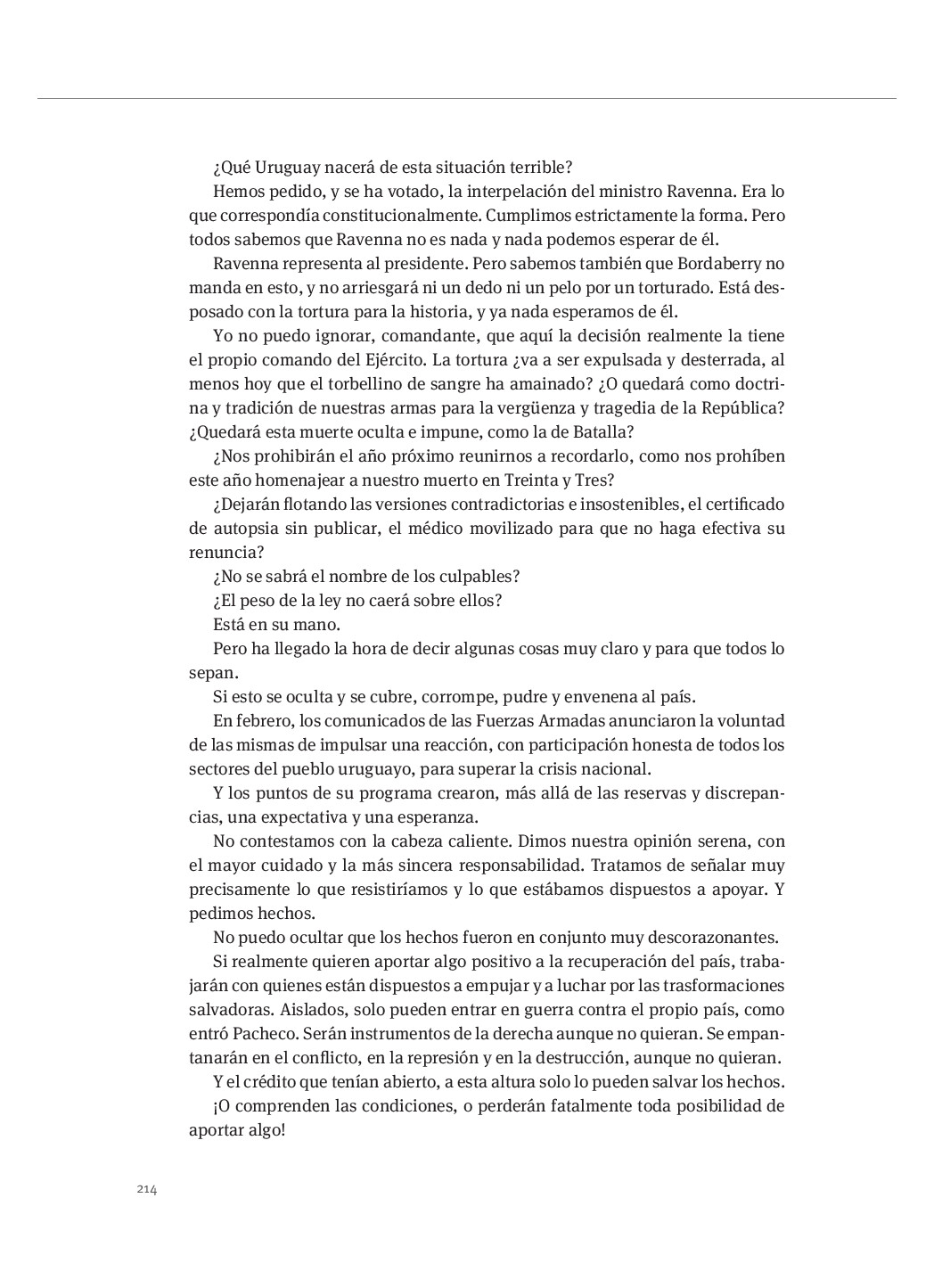 ¿Qué Uruguay nacerá de esta situación terrible?

Hemos pedido, y se ha votado, la interpelación del ministro Ravenna. Era lo que correspondía constitucionalmente. Cumplimos estrictamente la forma. Pero todos sabemos que Ravenna no es nada y nada podemos esperar de él.

Ravenna representa al presidente. Pero sabemos también que Bordaberry no manda en esto, y no arriesgará ni un dedo ni un pelo por un torturado. Está desposado con la tortura para la historia, y ya nada esperamos de él.

Yo no puedo ignorar, comandante, que aquí la decisión realmente la tiene el propio comando del Ejército. La tortura ¿va a ser expulsada y desterrada, al menos hoy que el torbellino de sangre ha amainado? ¿O quedará como doctrina y tradición de nuestras armas para la vergüenza y tragedia de la República? ¿Quedará esta muerte oculta e impune, como la de Batalla?

¿Nos prohibirán el año próximo reunirnos a recordarlo, como nos prohíben este año homenajear a nuestro muerto en Treinta y Tres?

¿Dejarán flotando las versiones contradictorias e insostenibles, el certificado de autopsia sin publicar, el médico movilizado para que no haga efectiva su renuncia?

¿No se sabrá el nombre de los culpables?

¿El peso de la ley no caerá sobre ellos?

Está en su mano.

Pero ha llegado la hora de decir algunas cosas muy claro y para que todos lo sepan.

Si esto se oculta y se cubre, corrompe, pudre y envenena al país.

En febrero, los comunicados de las Fuerzas Armadas anunciaron la voluntad de las mismas de impulsar una reacción, con participación honesta de todos los sectores del pueblo uruguayo, para superar la crisis nacional.

Y los puntos de su programa crearon, más allá de las reservas y discrepancias, una expectativa y una esperanza.

No contestamos con la cabeza caliente. Dimos nuestra opinión serena, con el mayor cuidado y la más sincera responsabilidad. Tratamos de señalar muy precisamente lo que resistiríamos y lo que estábamos dispuestos a apoyar. Y pedimos hechos.

No puedo ocultar que los hechos fueron en conjunto muy descorazonantes.

Si realmente quieren aportar algo positivo a la recuperación del país, trabajarán con quienes están dispuestos a empujar y a luchar por las trasformaciones salvadoras. Aislados, solo pueden entrar en guerra contra el propio país, como entró Pacheco. Serán instrumentos de la derecha aunque no quieran. Se empantanarán en el conflicto, en la represión y en la destrucción, aunque no quieran.

Y el crédito que tenían abierto, a esta altura solo lo pueden salvar los hechos.

¡O comprenden las condiciones, o perderán fatalmente toda posibilidad de aportar algo!

214